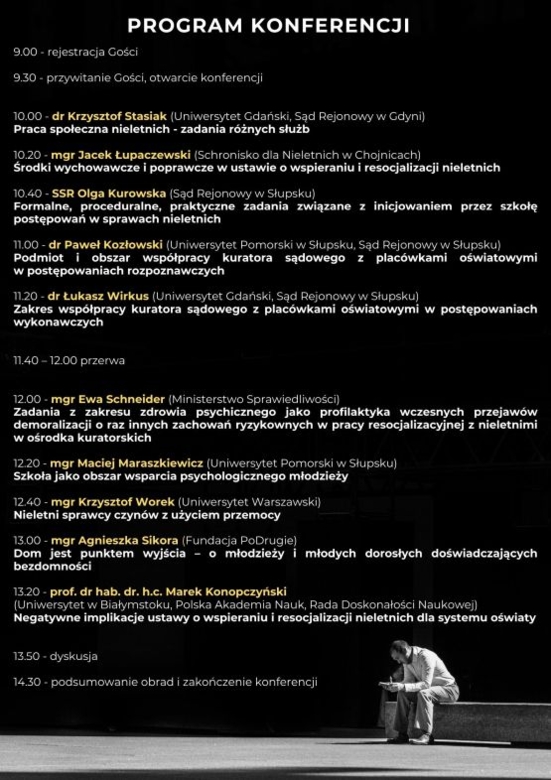 PROGRAM KONFERENCJI

9.00 - rejestracja Gości

9.30 - przywitanie Gości, otwarcie konferencji

10.00 - dr Krzysztof Stasiak (Uniwersytet Gdański, Sąd Rejonowy w Gdyni)
Praca społeczna nieletnich - zadania różnych służb

10.20 - mgr Jacek Łupaczewski (Schronisko dla Nieletnich w Chojnicach)
Środki wychowawcze i poprawcze w ustawie o wspieraniu i resocjalizacji nieletnich

10.40 - SSR Olga Kurowska (Sąd Rejonowy w Słupsku)
Formalne, proceduralne, praktyczne zadania związane z inicjowaniem przez szkołę postępowań w sprawach nieletnich

11.00 - dr Paweł Kozłowski (Uniwersytet Pomorski w Słupsku, Sąd Rejonowy w Słupsku)
Podmiot i obszar współpracy kuratora sądowego z placówkami oświatowymi w postępowaniach rozpoznawczych

11.20 - dr Łukasz Wirkus (Uniwersytet Gdański, Sąd Rejonowy w Słupsku)
Zakres współpracy kuratora sądowego z placówkami oświatowymi w postępowaniach wykonawczych

11.40 – 12.00 przerwa

12.00 - mgr Ewa Schneider (Ministerstwo Sprawiedliwości)
Zadania z zakresu zdrowia psychicznego jako profilaktyka wczesnych przejawów demoralizacji o raz innych zachowań ryzykownych w pracy resocjalizacyjnej z nieletnimi w ośrodka kuratorskich

12.20 - mgr Maciej Maraszkiewicz (Uniwersytet Pomorski w Słupsku)
Szkoła jako obszar wsparcia psychologicznego młodzieży

12.40 - mgr Krzysztof Worek (Uniwersytet Warszawski)
Nieletni sprawcy czynów z użyciem przemocy

13.00 - mgr Agnieszka Sikora (Fundacja PoDrugie)
Dom jest punktem wyjścia – o młodzieży i młodych dorosłych doświadczających bezdomności

13.20 - prof. dr hab. dr. h.c. Marek Konopczyński
(Uniwersytet w Białymstoku, Polska Akademia Nauk, Rada Doskonałości Naukowej)
Negatywne implikacje ustawy o wspieraniu i resocjalizacji nieletnich dla systemu oświaty

13.50 - dyskusja

14.30 - podsumowanie obrad i zakończenie konferencji